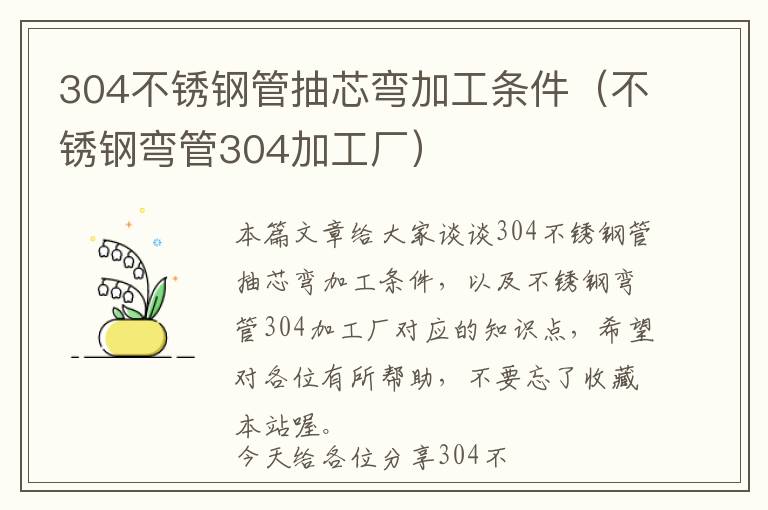 304不锈钢管抽芯弯加工条件（不锈钢弯管304加工厂）

本篇文章给大家谈谈304不锈钢管抽芯弯加工条件，以及不锈钢弯管304加工厂对应的知识点，希望对各位有所帮助，不要忘了收藏本站喔。

今天给各位分享304不